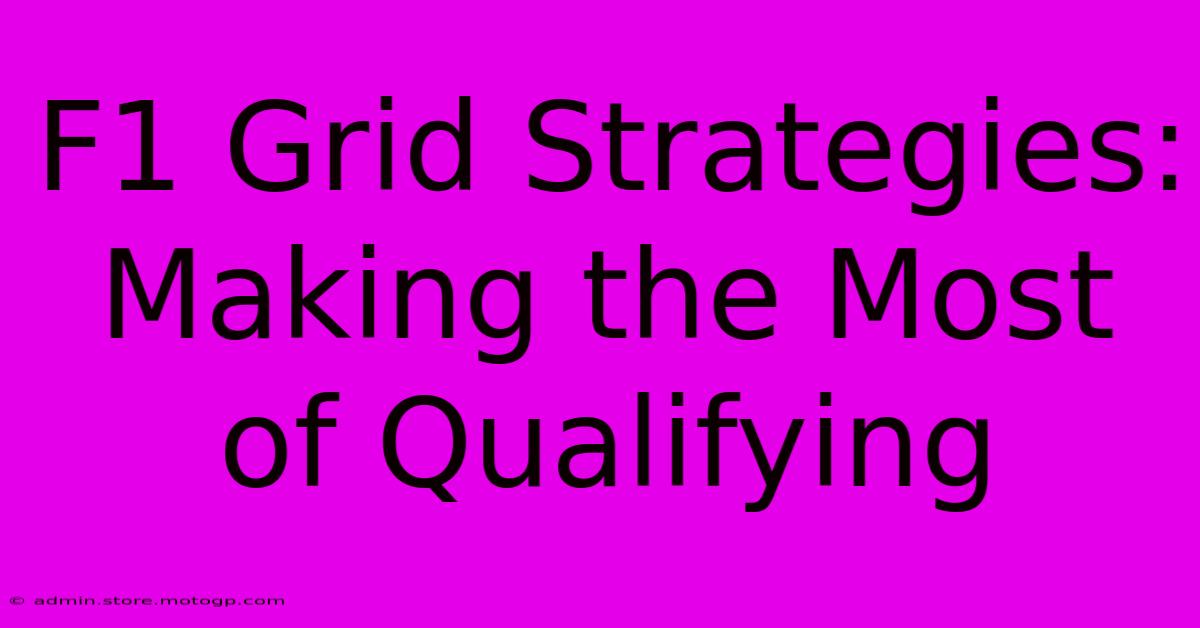 F1 Grid Strategies: Making the Most of Qualifying

© admin.store.motogp.com